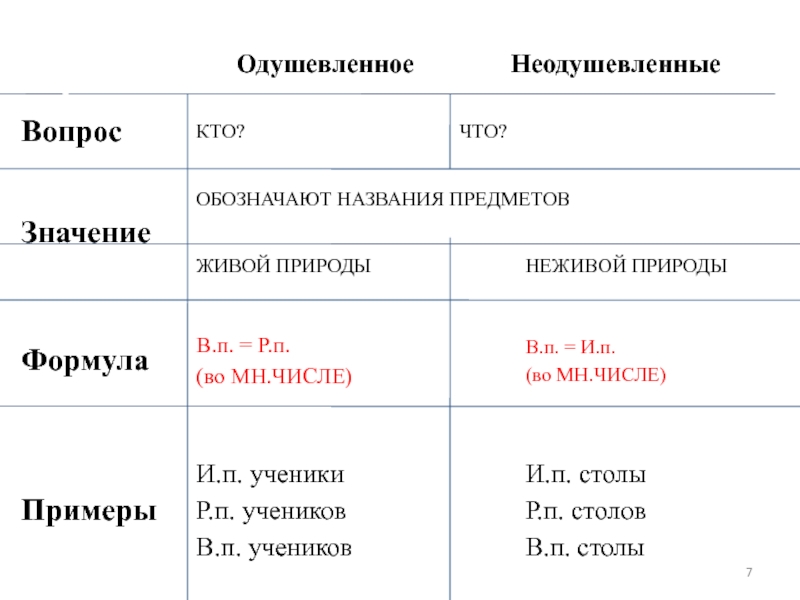 |  | Одушевленное | Неодушевленные |
|---|---|---|
| Вопрос | КТО? | ЧТО? |
| Значение | ОБОЗНАЧАЮТ НАЗВАНИЯ ПРЕДМЕТОВ |  |
|  | ЖИВОЙ ПРИРОДЫ | НЕЖИВОЙ ПРИРОДЫ |
| Формула | В.п. = Р.п. (во МН.ЧИСЛЕ) | В.п. = И.п. (во МН.ЧИСЛЕ) |
| Примеры | И.п. ученики Р.п. учеников В.п. учеников | И.п. столы Р.п. столов В.п. столы |

7